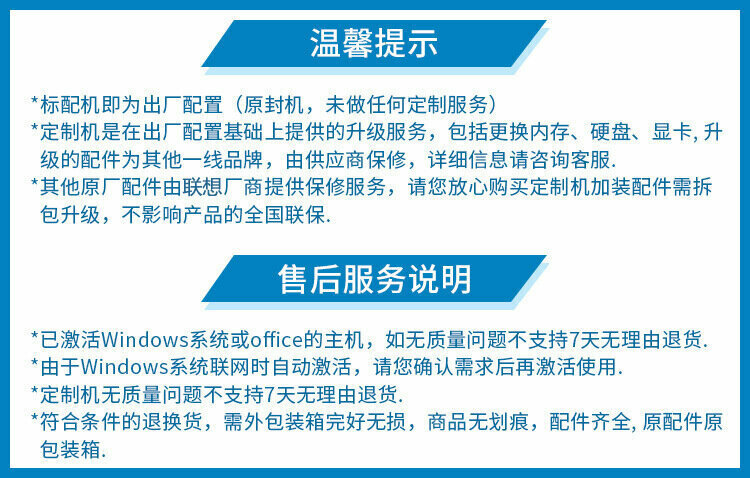 温馨提示

*标配机即为出厂配置（原封机，未做任何定制服务）

*定制机是在出厂配置基础上提供的升级服务，包括更换内存、硬盘、显卡,升级的配件为其他一线品牌，由供应商保修，详细信息请咨询客服.

*其他原厂配件由联想厂商提供保修服务，请您放心购买定制机加装配件需拆包升级，不影响产品的全国联保.

售后服务说明

*已激活Windows系统或office的主机，如无质量问题不支持7天无理由退货.

*由于Windows系统联网时自动激活，请您确认需求后再激活使用.

*定制机无质量问题不支持7天无理由退货.

*符合条件的退换货，需外包装箱完好无损，商品无划痕，配件齐全,原配件原包装箱.